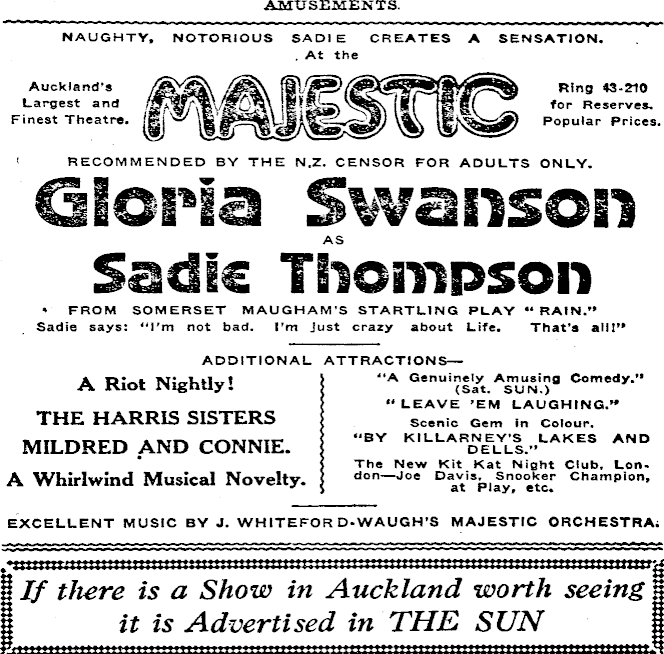 AMUSEMENTS.

NAUGHTY, NOTORIOUS SADIE CREATES A SENSATION.
At the

Auckland's Largest and Finest Theatre.

MAJESTIC

Ring 43-210 for Reserves. Popular Prices.

RECOMMENDED BY THE N.Z. CENSOR FOR ADULTS ONLY.

Gloria Swanson

AS

Sadie Thompson

FROM SOMERSET MAUGHAM'S STARTLING PLAY "RAIN."
Sadie says: "I'm not bad. I'm just crazy about Life. That's all!"

ADDITIONAL ATTRACTIONS—

A Riot Nightly!

THE HARRIS SISTERS

MILDRED AND CONNIE.

A Whirlwind Musical Novelty.

"A Genuinely Amusing Comedy." (Sat. SUN.)
"LEAVE 'EM LAUGHING."
Scenic Gem in Colour,
"BY KILLARNEY'S LAKES AND DELLS."
The New Kit Kat Night Club, London—Joe Davis, Snooker Champion, at Play, etc.

EXCELLENT MUSIC BY J. WHITEFORD-WAUGH'S MAJESTIC ORCHESTRA.

If there is a Show in Auckland worth seeing it is Advertised in THE SUN